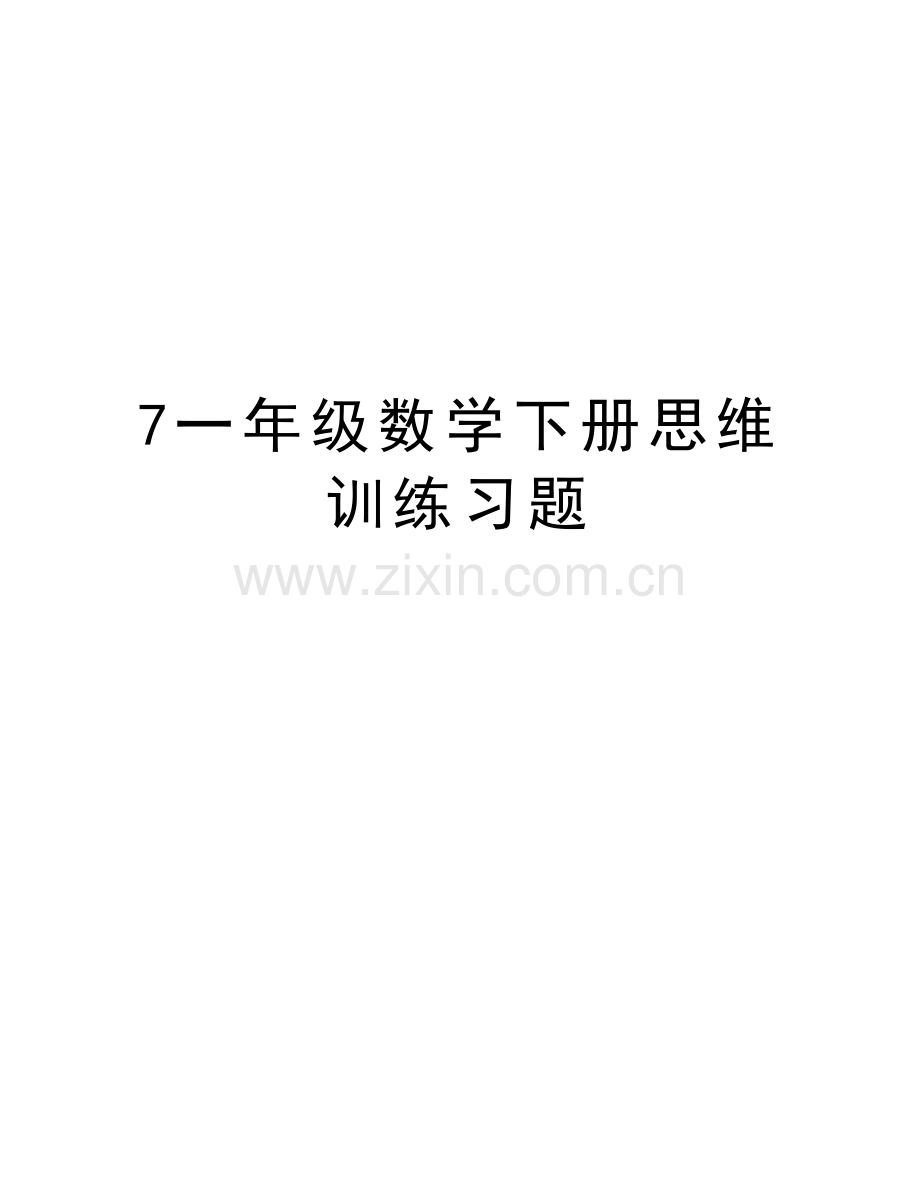 7一年级数学下册思维训练习题

www.zixin.com.cn